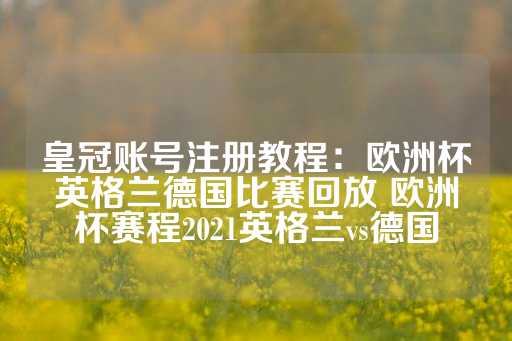 皇冠账号注册教程：欧洲杯英格兰德国比赛回放 欧洲杯赛程2021英格兰vs德国